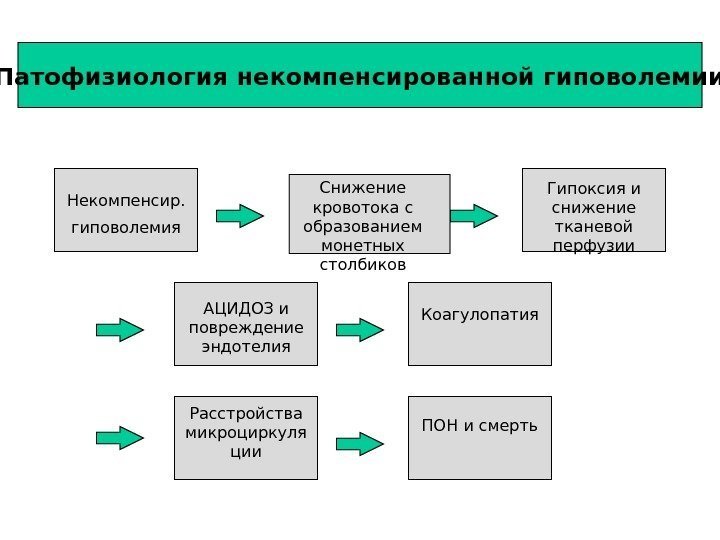 Патофизиология некомпенсированной гиповолемии

Некомпенсир. гиповолемия

Снижение кровотока с образованием монетных столбиков

Гипоксия и снижение тканевой перфузии

АЦИДОЗ и повреждение эндотелия

Коагулопатия

Расстройства микроциркуляции

ПОН и смерть